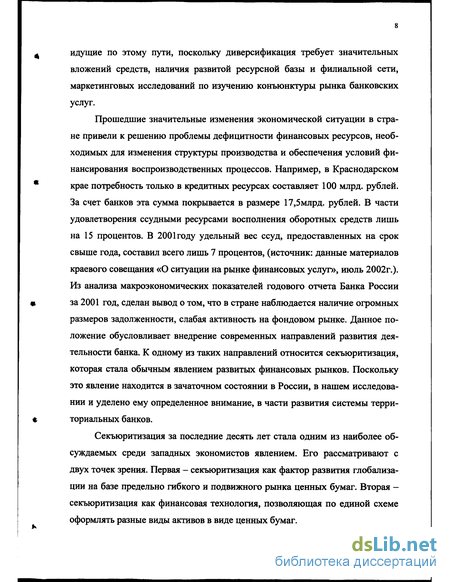 8

идущие по этому пути, поскольку диверсификация требует значительных вложений средств, наличия развитой ресурсной базы и филиальной сети, маркетинговых исследований по изучению конъюнктуры рынка банковских услуг.

Прошедшие значительные изменения экономической ситуации в стране привели к решению проблемы дефицитности финансовых ресурсов, необходимых для изменения структуры производства и обеспечения условий финансирования воспроизводственных процессов. Например, в Краснодарском крае потребность только в кредитных ресурсах составляет 100 млрд. рублей. За счет банков эта сумма покрывается в размере 17,5млрд. рублей. В части удовлетворения ссудными ресурсами восполнения оборотных средств лишь на 15 процентов. В 2001году удельный вес ссуд, предоставленных на срок свыше года, составил всего лишь 7 процентов, (источник: данные материалов краевого совещания «О ситуации на рынке финансовых услуг», июль 2002г.). Из анализа макроэкономических показателей годового отчета Банка России за 2001 год, сделан вывод о том, что в стране наблюдается наличие огромных размеров задолженности, слабая активность на фондовом рынке. Данное положение обусловливает внедрение современных направлений развития деятельности банка. К одному из таких направлений относится секьюритизация, которая стала обычным явлением развитых финансовых рынков. Поскольку это явление находится в зачаточном состоянии в России, в нашем исследовании и уделено ему определенное внимание, в части развития системы территориальных банков.

Секьюритизация за последние десять лет стала одним из наиболее обсуждаемых среди западных экономистов явлением. Его рассматривают с двух точек зрения. Первая – секьюритизация как фактор развития глобализации на базе предельно гибкого и подвижного рынка ценных бумаг. Вторая – секьюритизация как финансовая технология, позволяющая по единой схеме оформлять разные виды активов в виде ценных бумаг.

dsLib.net
библиотека диссертаций